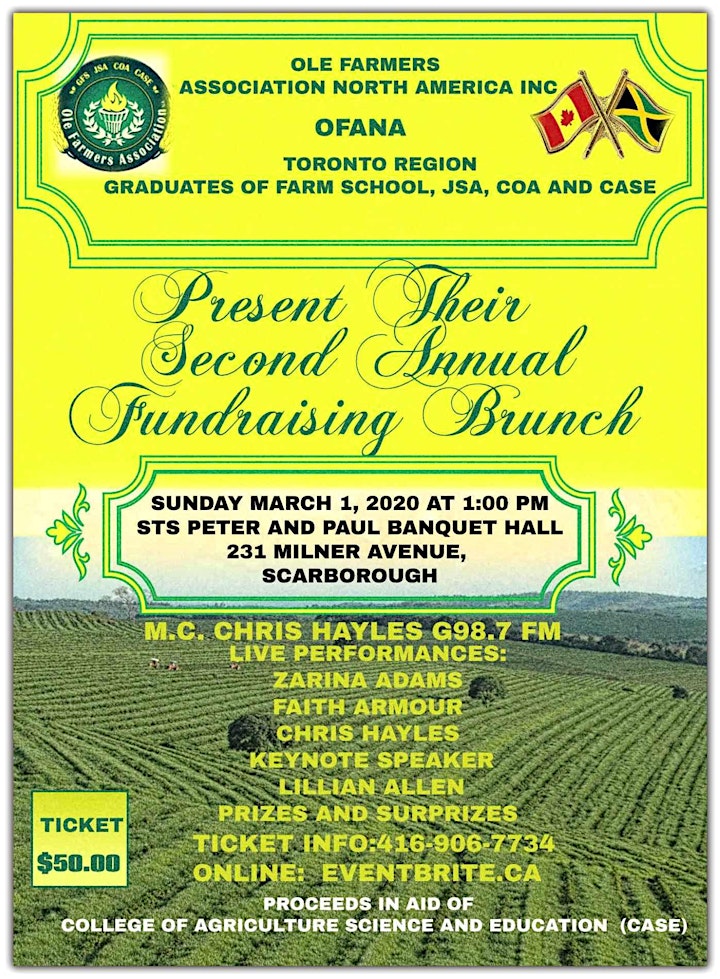 GFS JSA COA CASE
Ole Farmers Association

OLE FARMERS
ASSOCIATION NORTH AMERICA INC

OFANA

TORONTO REGION
GRADUATES OF FARM SCHOOL, JSA, COA AND CASE

Present Their Second Annual Fundraising Brunch

SUNDAY MARCH 1, 2020 AT 1:00 PM
STS PETER AND PAUL BANQUET HALL
231 MILNER AVENUE,
SCARBOROUGH

M.C. CHRIS HAYLES G98.7 FM
LIVE PERFORMANCES:
ZARINA ADAMS
FAITH ARMOUR
CHRIS HAYLES
KEYNOTE SPEAKER
LILLIAN ALLEN
PRIZES AND SURPRIZES
TICKET INFO:416-906-7734
ONLINE: EVENTBRITE.CA

TICKET
$50.00

PROCEEDS IN AID OF
COLLEGE OF AGRICULTURE SCIENCE AND EDUCATION (CASE)